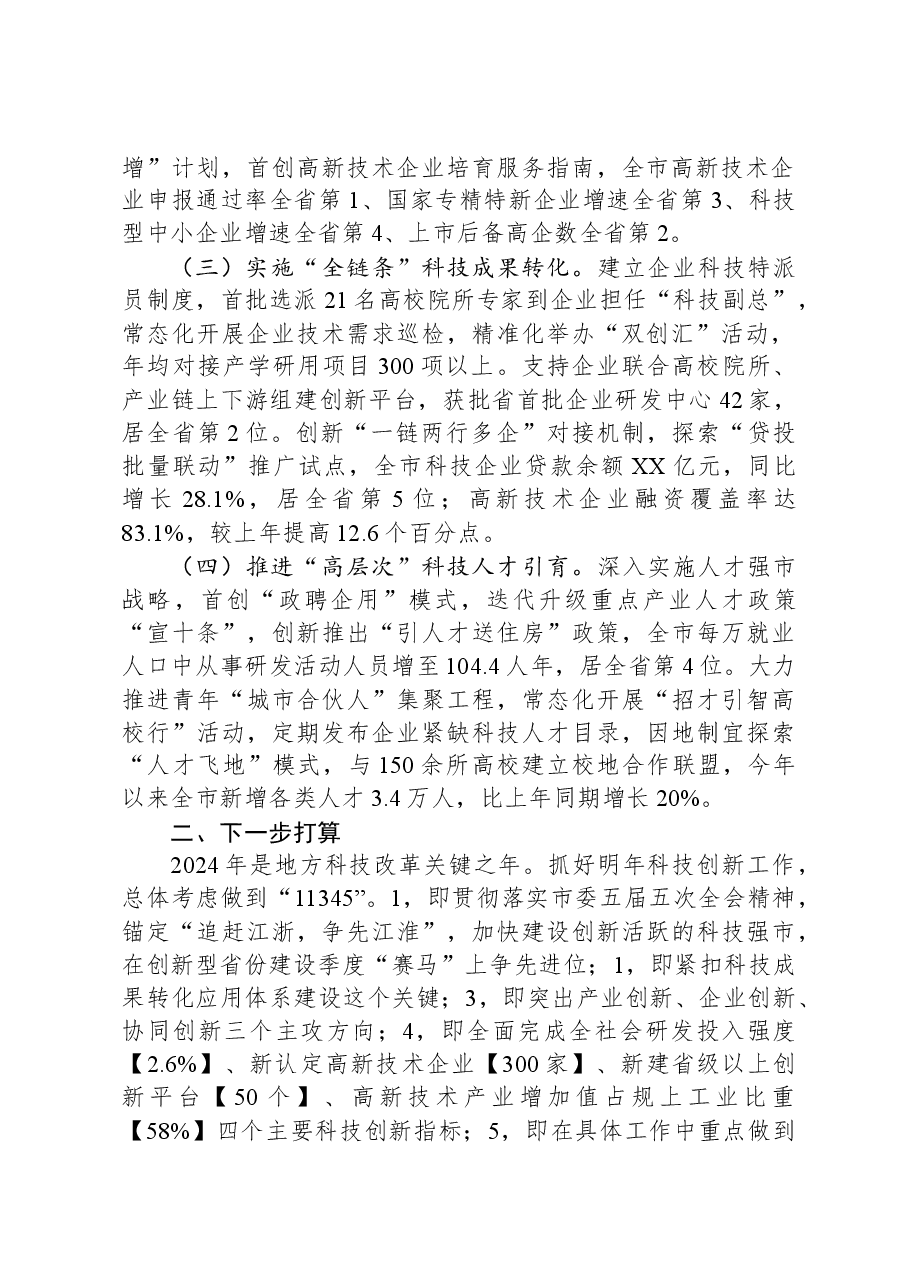 增”计划，首创高新技术企业培育服务指南，全市高新技术企业申报通过率全省第1、国家专精特新企业增速全省第3、科技型中小企业增速全省第4、上市后备高企数全省第2。

（三）实施“全链条”科技成果转化。建立企业科技特派员制度，首批选派21名高校院所专家到企业担任“科技副总”，常态化开展企业技术需求巡检，精准化举办“双创汇”活动，年均对接产学研用项目300项以上。支持企业联合高校院所、产业链上下游组建创新平台，获批省首批企业研发中心42家，居全省第2位。创新“一链两行多企”对接机制，探索“贷投批量联动”推广试点，全市科技企业贷款余额XX亿元，同比增长28.1%，居全省第5位；高新技术企业融资覆盖率达83.1%，较上年提高12.6个百分点。

（四）推进“高层次”科技人才引育。深入实施人才强市战略，首创“政聘企用”模式，迭代升级重点产业人才政策“宣十条”，创新推出“引人才送住房”政策，全市每万就业人口中从事研发活动人员增至104.4人年，居全省第4位。大力推进青年“城市合伙人”集聚工程，常态化开展“招才引智高校行”活动，定期发布企业紧缺科技人才目录，因地制宜探索“人才飞地”模式，与150余所高校建立校地合作联盟，今年以来全市新增各类人才3.4万人，比上年同期增长20%。

二、下一步打算

2024年是地方科技改革关键之年。抓好明年科技创新工作，总体考虑做到“11345”。1，即贯彻落实市委五届五次全会精神，锚定“追赶江浙，争先江淮”，加快建设创新活跃的科技强市，在创新型省份建设季度“赛马”上争先进位；1，即紧扣科技成果转化应用体系建设这个关键；3，即突出产业创新、企业创新、协同创新三个主攻方向；4，即全面完成全社会研发投入强度【2.6%】、新认定高新技术企业【300家】、新建省级以上创新平台【50个】、高新技术产业增加值占规上工业比重【58%】四个主要科技创新指标；5，即在具体工作中重点做到